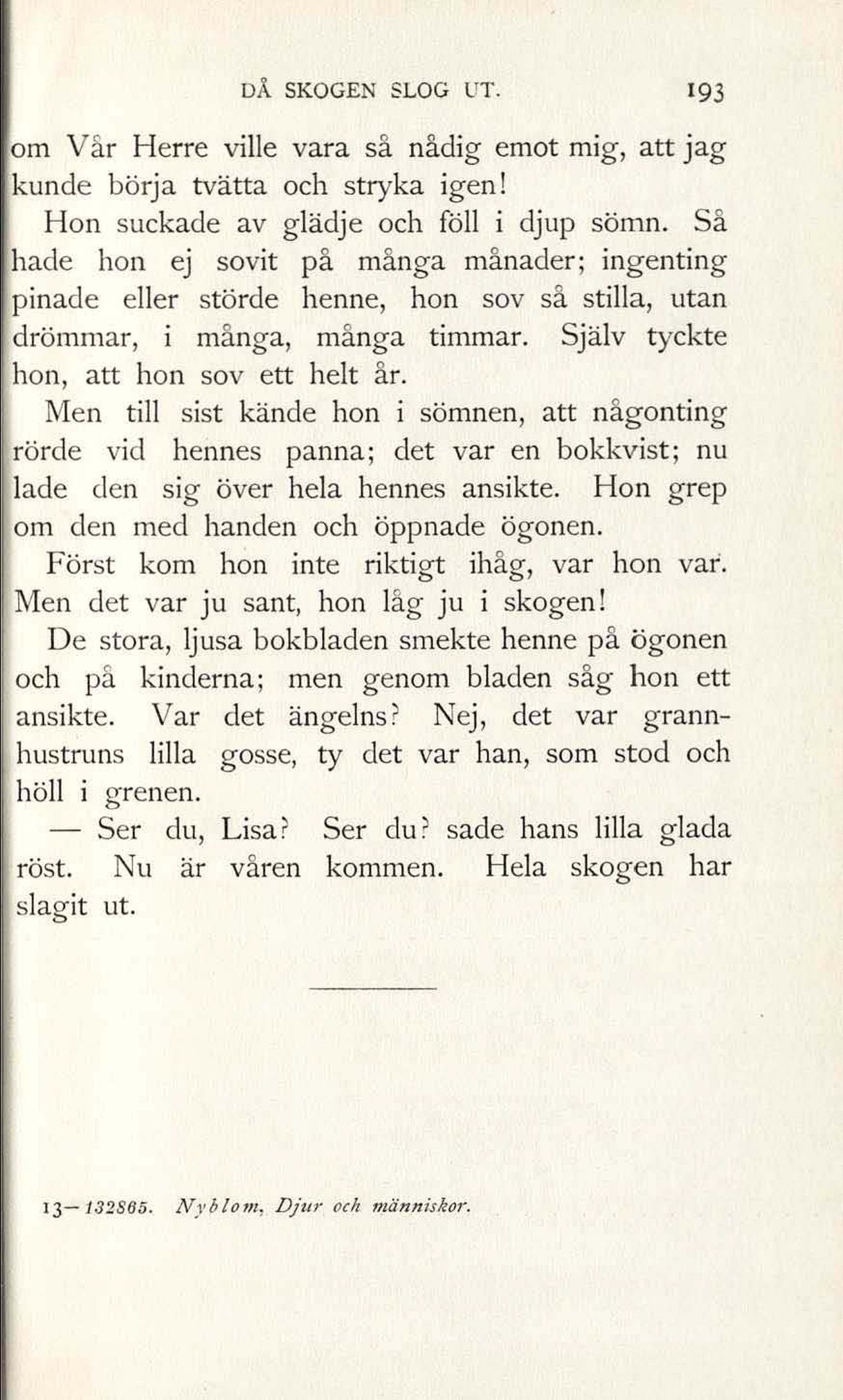 DÅ SKOGEN SLOG UT. 193

om Vår Herre ville vara så nådig emot mig, att jag kunde börja tvätta och stryka igen!

Hon suckade av glädje och föll i djup sömn. Så hade hon ej sovit på många månader; ingenting pinade eller störde henne, hon sov så stilla, utan drömmar, i många, många timmar. Själv tyckte hon, att hon sov ett helt år.

Men till sist kände hon i sömnen, att någonting rörde vid hennes panna; det var en bokkvist; nu lade den sig över hela hennes ansikte. Hon grep om den med handen och öppnade ögonen.

Först kom hon inte riktigt ihåg, var hon var. Men det var ju sant, hon låg ju i skogen!

De stora, ljusa bokbladen smekte henne på ögonen och på kinderna; men genom bladen såg hon ett ansikte. Var det ängelns? Nej, det var grannhustruns lilla gosse, ty det var han, som stod och höll i grenen.

— Ser du, Lisa? Ser du? sade hans lilla glada röst. Nu är våren kommen. Hela skogen har slagit ut.

13—132865. Nyblom, Djur och människor.